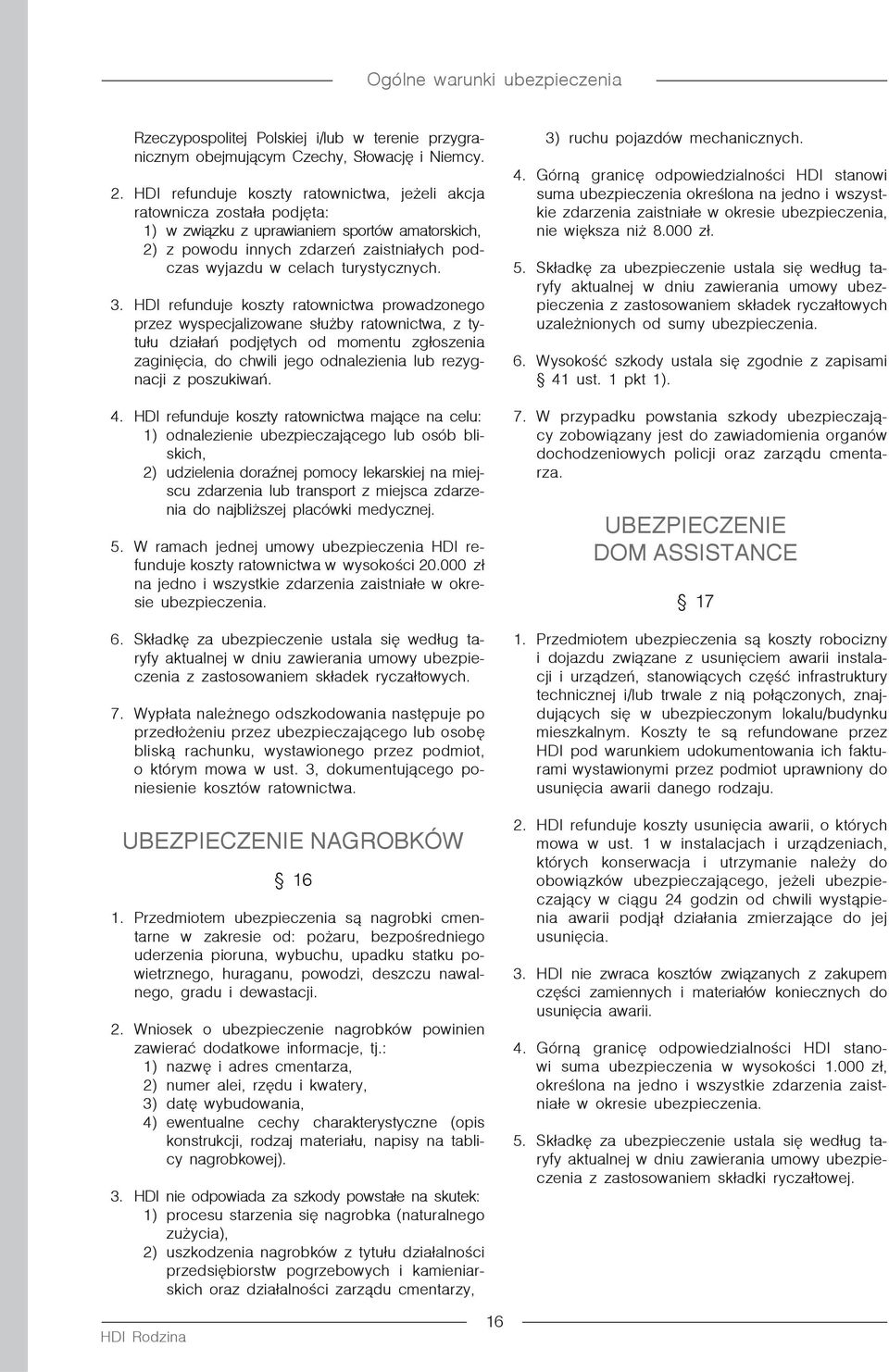 Ogólne warunki ubezpieczenia

Rzeczypospolitej Polskiej i/lub w terenie przygranicznym obejmującym Czechy, Słowację i Niemcy.

2. HDI refunduje koszty ratownictwa, jeżeli akcja ratownicza została podjęta:
1) w związku z uprawianiem sportów amatorskich,
2) z powodu innych zdarzeń zaistniałych podczas wyjazdu w celach turystycznych.

3. HDI refunduje koszty ratownictwa prowadzonego przez wyspecjalizowane służby ratownictwa, z tytułu działań podjętych od momentu zgłoszenia zaginięcia, do chwili jego odnalezienia lub rezygnacji z poszukiwań.

4. HDI refunduje koszty ratownictwa mające na celu:
1) odnalezienie ubezpieczającego lub osób bliskich,
2) udzielenia doraźnej pomocy lekarskiej na miejscu zdarzenia lub transport z miejsca zdarzenia do najbliższej placówki medycznej.

5. W ramach jednej umowy ubezpieczenia HDI refunduje koszty ratownictwa w wysokości 20.000 zł na jedno i wszystkie zdarzenia zaistniałe w okresie ubezpieczenia.

6. Składkę za ubezpieczenie ustala się według taryfy aktualnej w dniu zawierania umowy ubezpieczenia z zastosowaniem składek ryczałtowych.

7. Wypłata należnego odszkodowania następuje po przedłożeniu przez ubezpieczającego lub osobę bliską rachunku, wystawionego przez podmiot, o którym mowa w ust. 3, dokumentującego poniesienie kosztów ratownictwa.

UBEZPIECZENIE NAGROBKÓW

§ 16

1. Przedmiotem ubezpieczenia są nagrobki cmentarne w zakresie od: pożaru, bezpośredniego uderzenia pioruna, wybuchu, upadku statku powietrznego, huraganu, powodzi, deszczu nawalnego, gradu i dewastacji.

2. Wniosek o ubezpieczenie nagrobków powinien zawierać dodatkowe informacje, tj.:
1) nazwę i adres cmentarza,
2) numer alei, rzędu i kwatery,
3) datę wybudowania,
4) ewentualne cechy charakterystyczne (opis konstrukcji, rodzaj materiału, napisy na tablicy nagrobkowej).

3. HDI nie odpowiada za szkody powstałe na skutek:
1) procesu starzenia się nagrobka (naturalnego zużycia),
2) uszkodzenia nagrobków z tytułu działalności przedsiębiorstw pogrzebowych i kamieniarskich oraz działalności zarządu cmentarzy,
3) ruchu pojazdów mechanicznych.

4. Górną granicę odpowiedzialności HDI stanowi suma ubezpieczenia określona na jedno i wszystkie zdarzenia zaistniałe w okresie ubezpieczenia, nie większa niż 8.000 zł.

5. Składkę za ubezpieczenie ustala się według taryfy aktualnej w dniu zawierania umowy ubezpieczenia z zastosowaniem składek ryczałtowych uzależnionych od sumy ubezpieczenia.

6. Wysokość szkody ustala się zgodnie z zapisami § 41 ust. 1 pkt 1).

7. W przypadku powstania szkody ubezpieczający zobowiązany jest do zawiadomienia organów dochodzeniowych policji oraz zarządu cmentarza.

UBEZPIECZENIE DOM ASSISTANCE

§ 17

1. Przedmiotem ubezpieczenia są koszty robocizny i dojazdu związane z usunięciem awarii instalacji i urządzeń, stanowiących część infrastruktury technicznej i/lub trwale z nią połączonych, znajdujących się w ubezpieczonym lokalu/budynku mieszkalnym. Koszty te są refundowane przez HDI pod warunkiem udokumentowania ich fakturami wystawionymi przez podmiot uprawniony do usunięcia awarii danego rodzaju.

2. HDI refunduje koszty usunięcia awarii, o których mowa w ust. 1 w instalacjach i urządzeniach, których konserwacja i utrzymanie należy do obowiązków ubezpieczającego, jeżeli ubezpieczający w ciągu 24 godzin od chwili wystąpienia awarii podjął działania zmierzające do jej usunięcia.

3. HDI nie zwraca kosztów związanych z zakupem części zamiennych i materiałów koniecznych do usunięcia awarii.

4. Górną granicę odpowiedzialności HDI stanowi suma ubezpieczenia w wysokości 1.000 zł, określona na jedno i wszystkie zdarzenia zaistniałe w okresie ubezpieczenia.

5. Składkę za ubezpieczenie ustala się według taryfy aktualnej w dniu zawierania umowy ubezpieczenia z zastosowaniem składki ryczałtowej.

HDI Rodzina

16